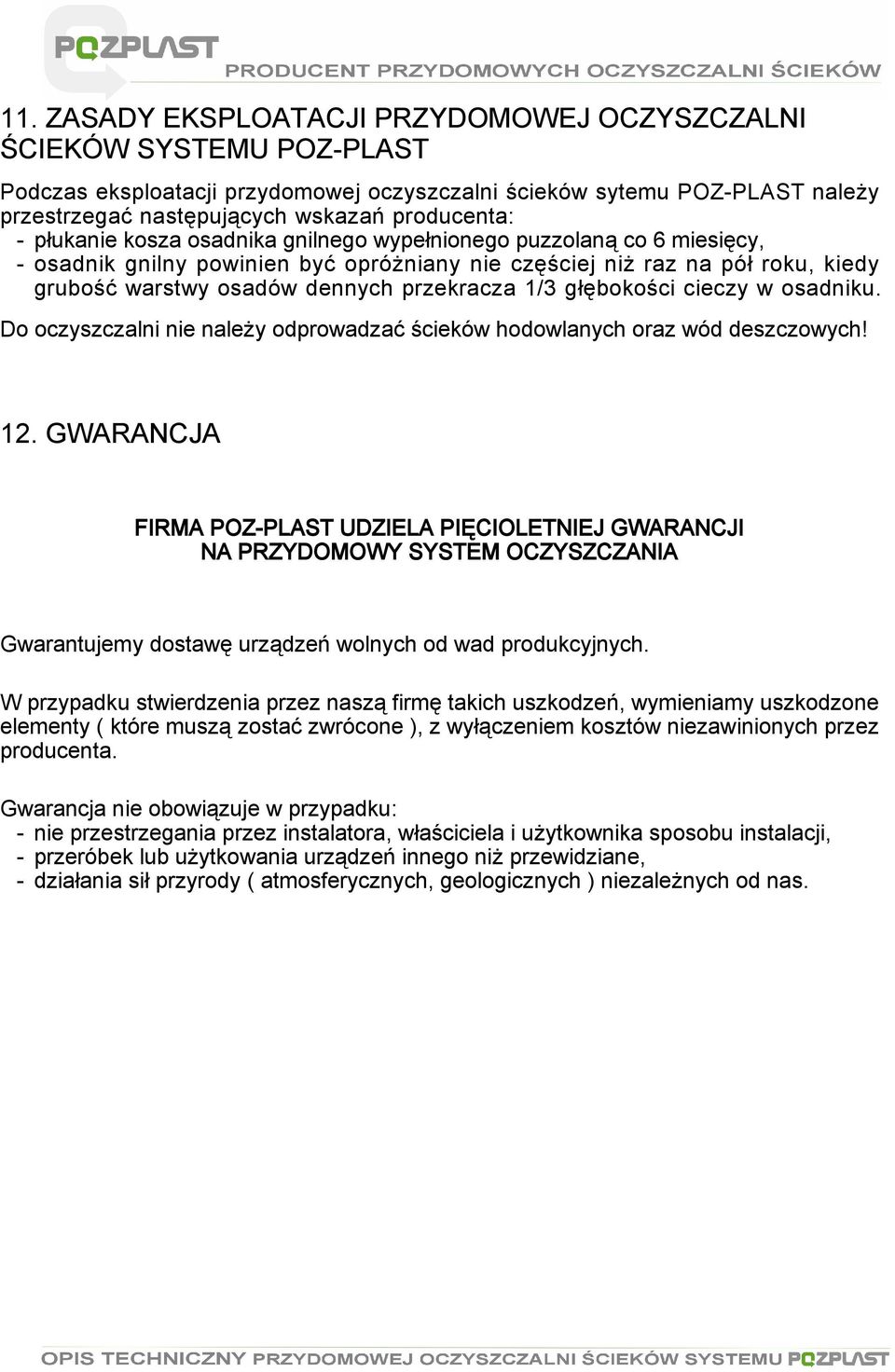 POZPLAST
PRODUCENT PRZYDOMOWYCH OCZYSZCZALNI ŚCIEKÓW

11. ZASADY EKSPLOATACJI PRZYDOMOWEJ OCZYSZCZALNI ŚCIEKÓW SYSTEMU POZ-PLAST

Podczas eksploatacji przydomowej oczyszczalni ścieków sytemu POZ-PLAST należy przestrzegać następujących wskazań producenta:
- płukanie kosza osadnika gnilnego wypełnionego puzzolaną co 6 miesięcy,
- osadnik gnilny powinien być opróżniany nie częściej niż raz na pół roku, kiedy grubość warstwy osadów dennych przekracza 1/3 głębokości cieczy w osadniku.

Do oczyszczalni nie należy odprowadzać ścieków hodowlanych oraz wód deszczowych!

12. GWARANCJA

FIRMA POZ-PLAST UDZIELA PIĘCIOLETNIEJ GWARANCJI NA PRZYDOMOWY SYSTEM OCZYSZCZANIA

Gwarantujemy dostawę urządzeń wolnych od wad produkcyjnych.

W przypadku stwierdzenia przez naszą firmę takich uszkodzeń, wymieniamy uszkodzone elementy ( które muszą zostać zwrócone ), z wyłączeniem kosztów niezawinionych przez producenta.

Gwarancja nie obowiązuje w przypadku:
- nie przestrzegania przez instalatora, właściciela i użytkownika sposobu instalacji,
- przeróbek lub użytkowania urządzeń innego niż przewidziane,
- działania sił przyrody ( atmosferycznych, geologicznych ) niezależnych od nas.

OPIS TECHNICZNY PRZYDOMOWEJ OCZYSZCZALNI ŚCIEKÓW SYSTEMU POZPLAST